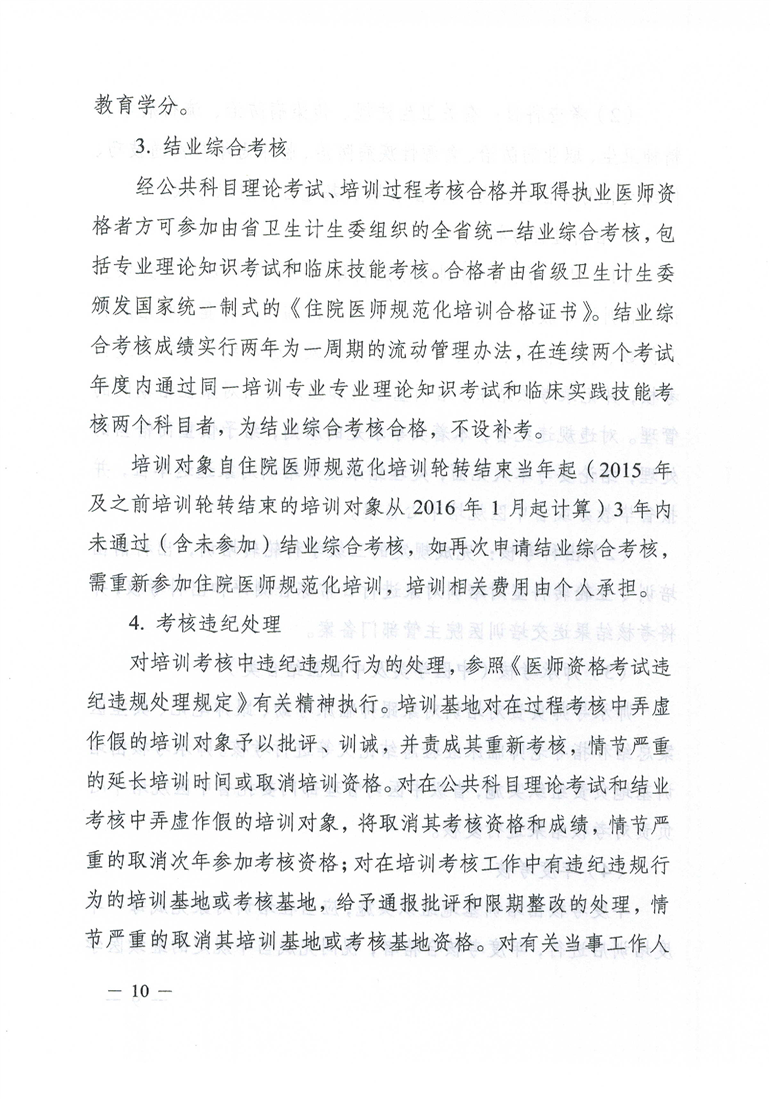 教育学分。

3. 结业综合考核

经公共科目理论考试、培训过程考核合格并取得执业医师资格者方可参加由省卫生计生委组织的全省统一结业综合考核，包括专业理论知识考试和临床技能考核。合格者由省级卫生计生委颁发国家统一制式的《住院医师规范化培训合格证书》。结业综合考核成绩实行两年为一周期的流动管理办法，在连续两个考试年度内通过同一培训专业专业理论知识考试和临床实践技能考核两个科目者，为结业综合考核合格，不设补考。

培训对象自住院医师规范化培训轮转结束当年起（2015 年及之前培训轮转结束的培训对象从 2016 年 1 月起计算）3 年内未通过（含未参加）结业综合考核，如再次申请结业综合考核，需重新参加住院医师规范化培训，培训相关费用由个人承担。

4. 考核违纪处理

对培训考核中违纪违规行为的处理，参照《医师资格考试违纪违规处理规定》有关精神执行。培训基地对在过程考核中弄虚作假的培训对象予以批评、训诫，并责成其重新考核，情节严重的延长培训时间或取消培训资格。对在公共科目理论考试和结业考核中弄虚作假的培训对象，将取消其考核资格和成绩，情节严重的取消次年参加考核资格；对在培训考核工作中有违纪违规行为的培训基地或考核基地，给予通报批评和限期整改的处理，情节严重的取消其培训基地或考核基地资格。对有关当事工作人

— 10 —